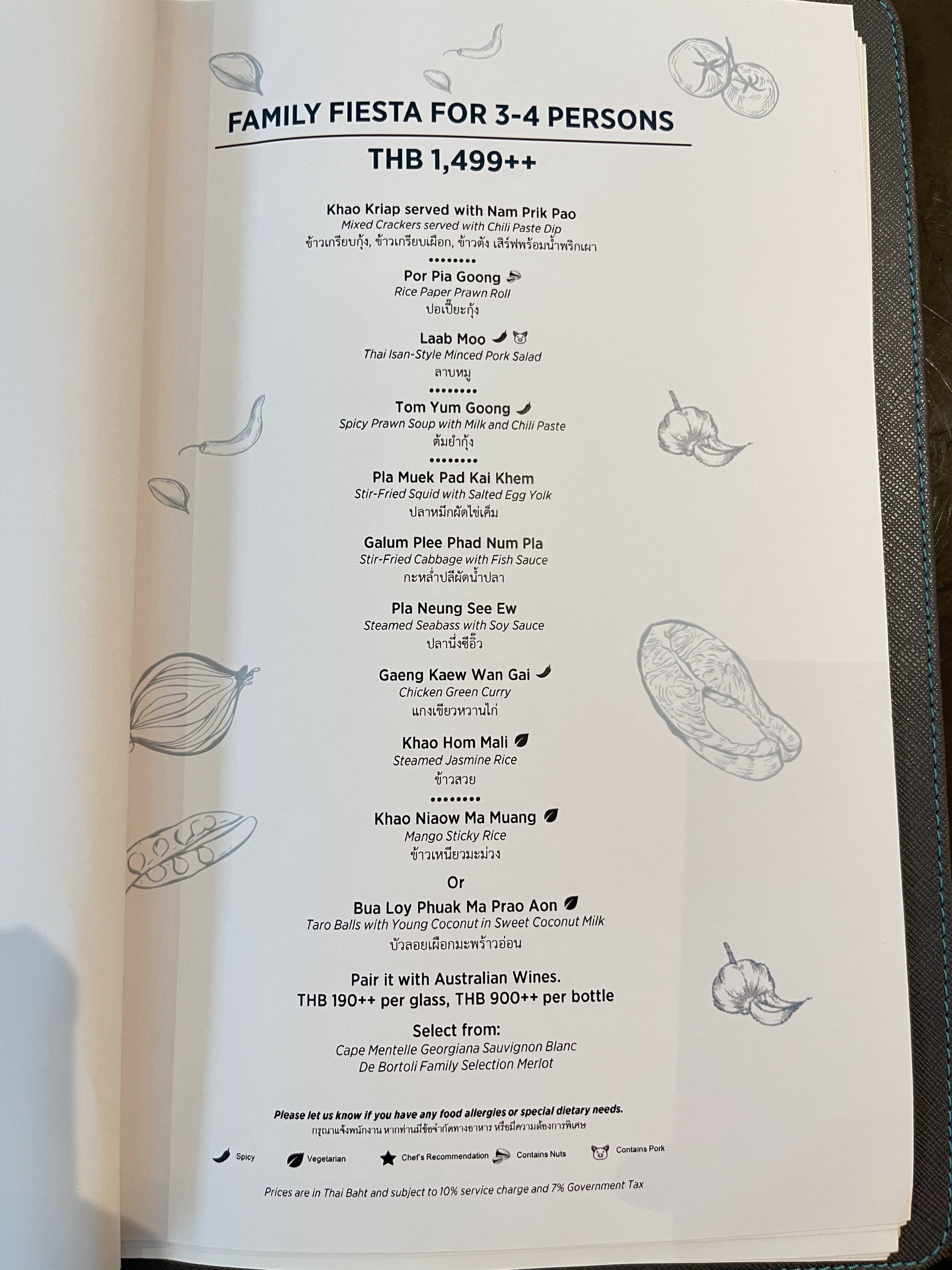 FAMILY FIESTA FOR 3-4 PERSONS

THB 1,499++

Khao Kriap served with Nam Prik Pao
Mixed Crackers served with Chili Paste Dip
ข้าวเกรียบกุ้ง, ข้าวเกรียบเผือก, ข้าวตัง เสิร์ฟพร้อมน้ำพริกเผา

••••••••

Por Pia Goong
Rice Paper Prawn Roll
ปอเปี๊ยะกุ้ง

Laab Moo
Thai Isan-Style Minced Pork Salad
ลาบหมู

••••••••

Tom Yum Goong
Spicy Prawn Soup with Milk and Chili Paste
ต้มยำกุ้ง

••••••••

Pla Muek Pad Kai Khem
Stir-Fried Squid with Salted Egg Yolk
ปลาหมึกผัดไข่เค็ม

Galum Plee Phad Num Pla
Stir-Fried Cabbage with Fish Sauce
กะหล่ำปลีผัดน้ำปลา

Pla Neung See Ew
Steamed Seabass with Soy Sauce
ปลานึ่งซีอิ๊ว

Gaeng Kaew Wan Gai
Chicken Green Curry
แกงเขียวหวานไก่

Khao Hom Mali
Steamed Jasmine Rice
ข้าวสวย

••••••••

Khao Niaow Ma Muang
Mango Sticky Rice
ข้าวเหนียวมะม่วง

Or

Bua Loy Phuak Ma Prao Aon
Taro Balls with Young Coconut in Sweet Coconut Milk
บัวลอยเผือกมะพร้าวอ่อน

Pair it with Australian Wines.
THB 190++ per glass, THB 900++ per bottle

Select from:
Cape Mentelle Georgiana Sauvignon Blanc
De Bortoli Family Selection Merlot

Please let us know if you have any food allergies or special dietary needs.
กรุณาแจ้งพนักงาน หากท่านมีข้อจำกัดทางอาหาร หรือมีความต้องการพิเศษ

Spicy Vegetarian Chef's Recommendation Contains Nuts Contains Pork

Prices are in Thai Baht and subject to 10% service charge and 7% Government Tax